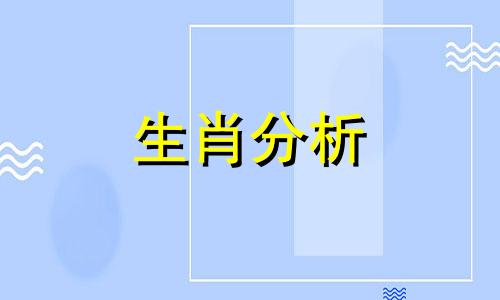 生肖分析